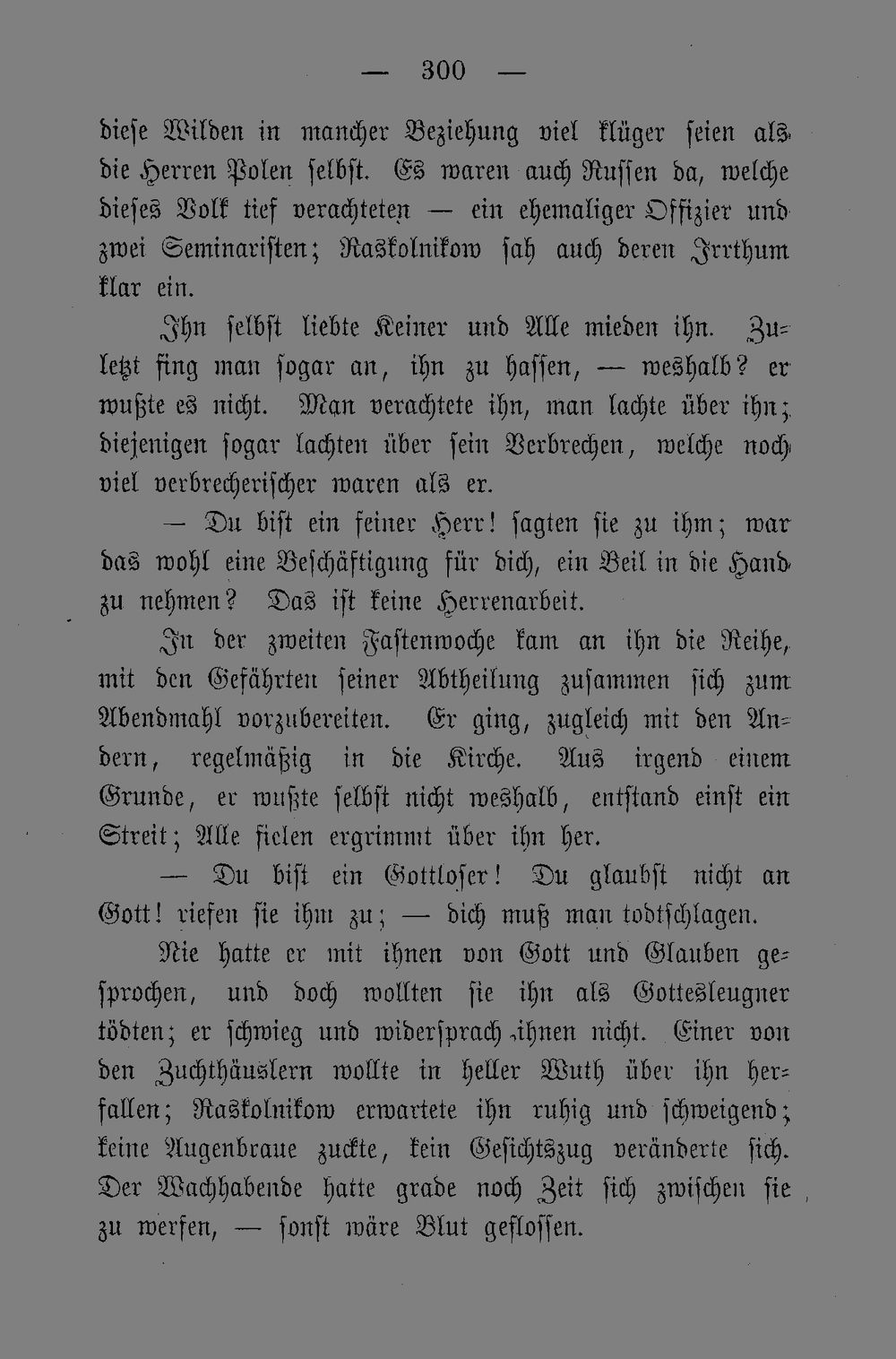 — 300 —

diese Wilden in mancher Beziehung viel klüger seien als die Herren Polen selbst. Es waren auch Russen da, welche dieses Volk tief verachteten — ein ehemaliger Offizier und zwei Seminaristen; Raskolnikow sah auch deren Irrthum klar ein.

Ihn selbst liebte Keiner und Alle mieden ihn. Zuletzt fing man sogar an, ihn zu hassen, — weshalb? er wußte es nicht. Man verachtete ihn, man lachte über ihn; diejenigen sogar lachten über sein Verbrechen, welche noch viel verbrecherischer waren als er.

— Du bist ein feiner Herr! sagten sie zu ihm; war das wohl eine Beschäftigung für dich, ein Beil in die Hand zu nehmen? Das ist keine Herrenarbeit.

In der zweiten Fastenwoche kam an ihn die Reihe, mit den Gefährten seiner Abtheilung zusammen sich zum Abendmahl vorzubereiten. Er ging, zugleich mit den Andern, regelmäßig in die Kirche. Aus irgend einem Grunde, er wußte selbst nicht weshalb, entstand einst ein Streit; Alle fielen ergrimmt über ihn her.

— Du bist ein Gottloser! Du glaubst nicht an Gott! riefen sie ihm zu; — dich muß man todtschlagen.

Nie hatte er mit ihnen von Gott und Glauben gesprochen, und doch wollten sie ihn als Gottesleugner tödten; er schwieg und widersprach ihnen nicht. Einer von den Zuchthäuslern wollte in heller Wuth über ihn herfallen; Raskolnikow erwartete ihn ruhig und schweigend; keine Augenbraue zuckte, kein Gesichtszug veränderte sich. Der Wachhabende hatte grade noch Zeit sich zwischen sie zu werfen, — sonst wäre Blut geflossen.